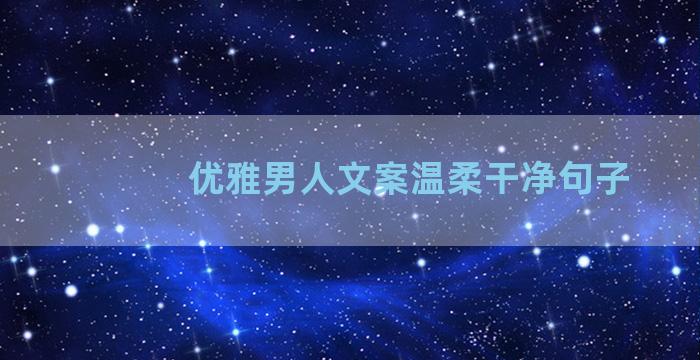 优雅男人文案温柔干净句子